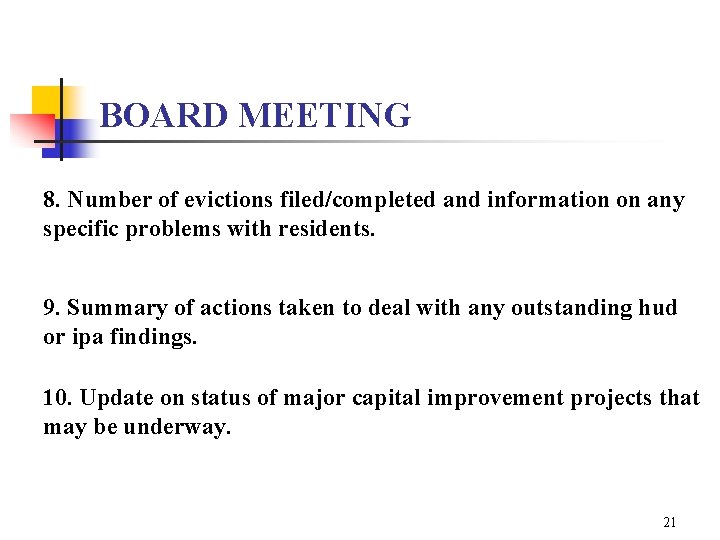 BOARD MEETING

8. Number of evictions filed/completed and information on any specific problems with residents.

9. Summary of actions taken to deal with any outstanding hud or ipa findings.

10. Update on status of major capital improvement projects that may be underway.

21